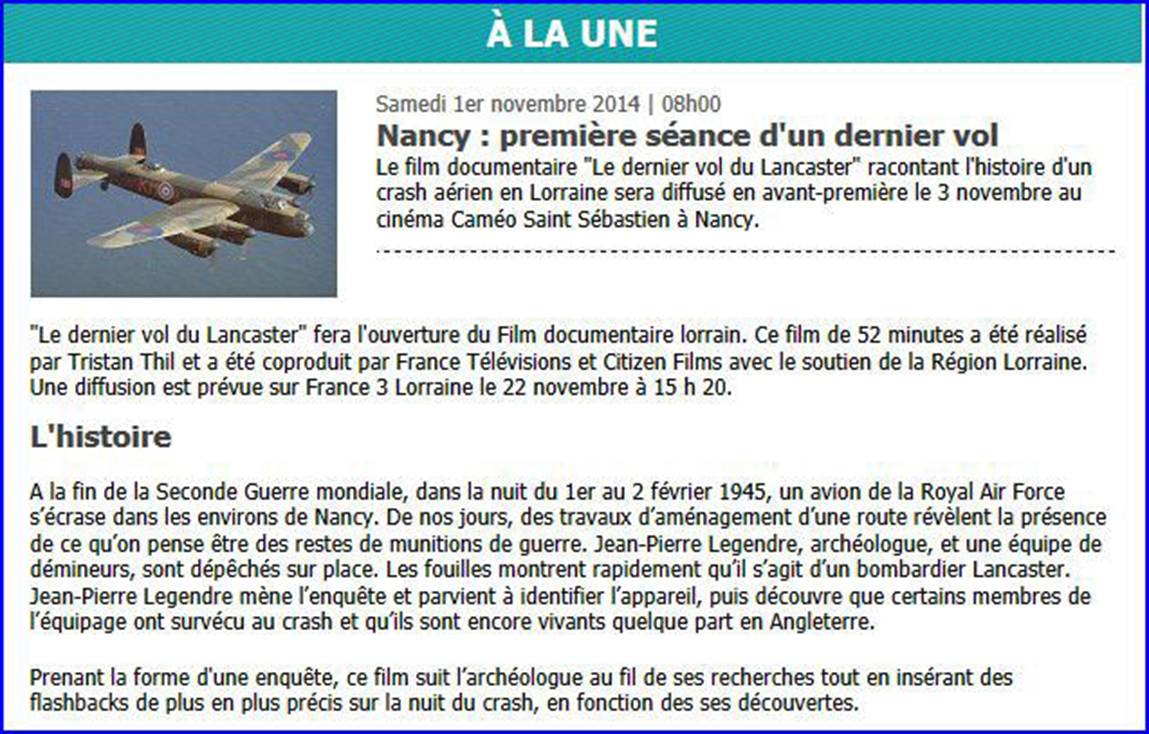 À LA UNE

Samedi 1er novembre 2014 | 08h00

Nancy : première séance d'un dernier vol

Le film documentaire "Le dernier vol du Lancaster" racontant l'histoire d'un crash aérien en Lorraine sera diffusé en avant-première le 3 novembre au cinéma Caméo Saint Sébastien à Nancy.

"Le dernier vol du Lancaster" fera l'ouverture du Film documentaire lorrain. Ce film de 52 minutes a été réalisé par Tristan Thil et a été coproduit par France Télévisions et Citizen Films avec le soutien de la Région Lorraine. Une diffusion est prévue sur France 3 Lorraine le 22 novembre à 15 h 20.

L'histoire

A la fin de la Seconde Guerre mondiale, dans la nuit du 1er au 2 février 1945, un avion de la Royal Air Force s'écrase dans les environs de Nancy. De nos jours, des travaux d'aménagement d'une route révèlent la présence de ce qu'on pense être des restes de munitions de guerre. Jean-Pierre Legendre, archéologue, et une équipe de démineurs, sont dépêchés sur place. Les fouilles montrent rapidement qu'il s'agit d'un bombardier Lancaster. Jean-Pierre Legendre mène l'enquête et parvient à identifier l'appareil, puis découvre que certains membres de l'équipage ont survécu au crash et qu'ils sont encore vivants quelque part en Angleterre.

Prenant la forme d'une enquête, ce film suit l'archéologue au fil de ses recherches tout en insérant des flashbacks de plus en plus précis sur la nuit du crash, en fonction des ses découvertes.